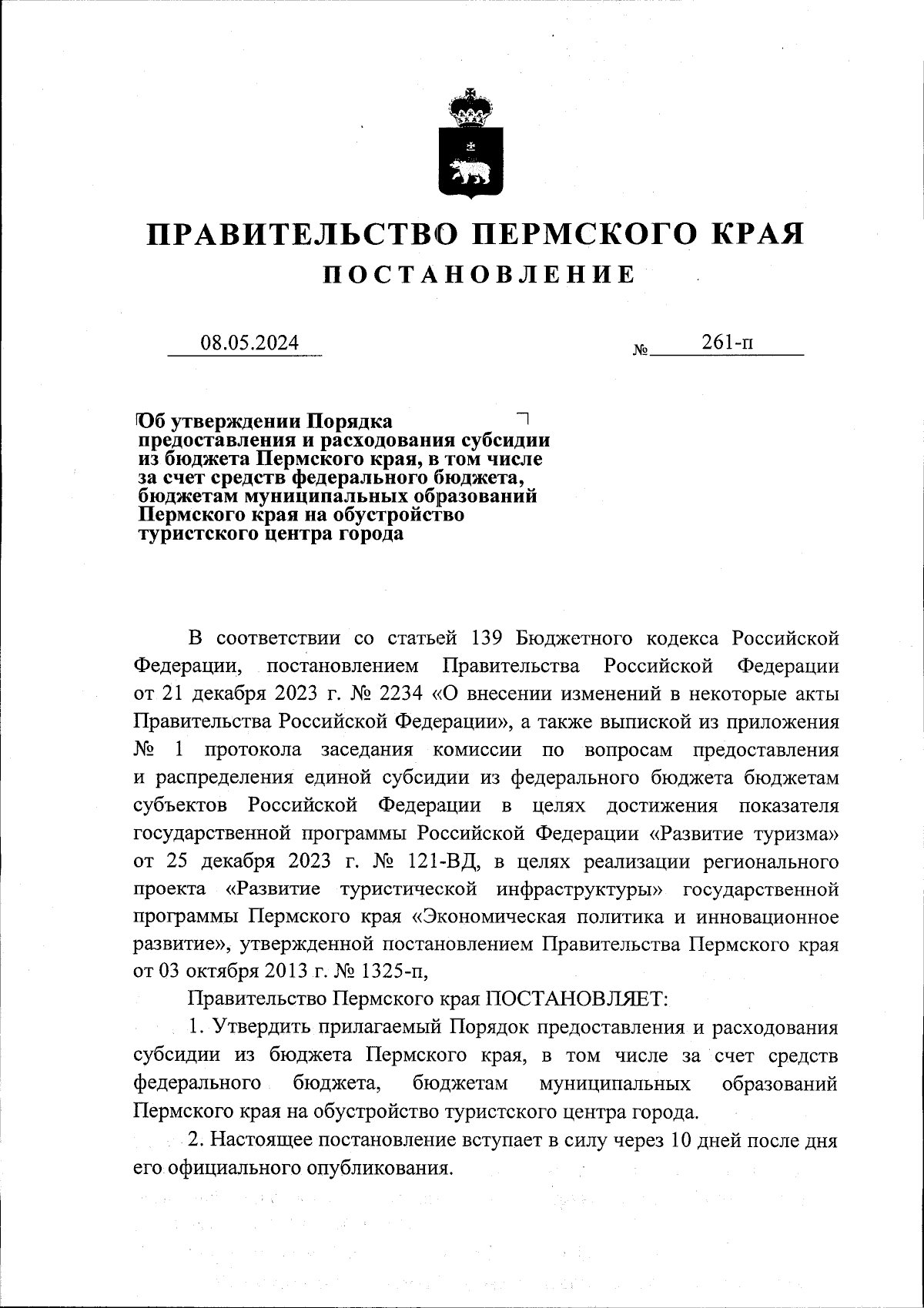 ПРАВИТЕЛЬСТВО ПЕРМСКОГО КРАЯ
ПОСТАНОВЛЕНИЕ

08.05.2024 № 261-п

Об утверждении Порядка предоставления и расходования субсидии из бюджета Пермского края, в том числе за счет средств федерального бюджета, бюджетам муниципальных образований Пермского края на обустройство туристского центра города

В соответствии со статьей 139 Бюджетного кодекса Российской Федерации, постановлением Правительства Российской Федерации от 21 декабря 2023 г. № 2234 «О внесении изменений в некоторые акты Правительства Российской Федерации», а также выпиской из приложения № 1 протокола заседания комиссии по вопросам предоставления и распределения единой субсидии из федерального бюджета бюджетам субъектов Российской Федерации в целях достижения показателя государственной программы Российской Федерации «Развитие туризма» от 25 декабря 2023 г. № 121-ВД, в целях реализации регионального проекта «Развитие туристической инфраструктуры» государственной программы Пермского края «Экономическая политика и инновационное развитие», утвержденной постановлением Правительства Пермского края от 03 октября 2013 г. № 1325-п,

Правительство Пермского края ПОСТАНОВЛЯЕТ:

1. Утвердить прилагаемый Порядок предоставления и расходования субсидии из бюджета Пермского края, в том числе за счет средств федерального бюджета, бюджетам муниципальных образований Пермского края на обустройство туристского центра города.

2. Настоящее постановление вступает в силу через 10 дней после дня его официального опубликования.